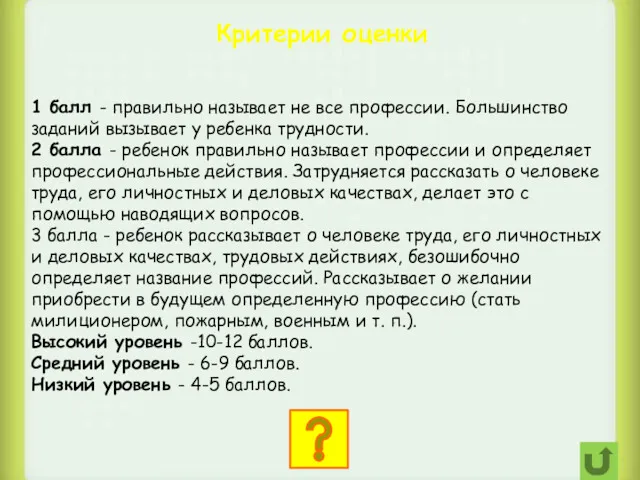 Критерии оценки

1 балл - правильно называет не все профессии. Большинство заданий вызывает у ребенка трудности.
2 балла - ребенок правильно называет профессии и определяет профессиональные действия. Затрудняется рассказать о человеке труда, его личностных и деловых качествах, делает это с помощью наводящих вопросов.
3 балла - ребенок рассказывает о человеке труда, его личностных и деловых качествах, трудовых действиях, безошибочно определяет название профессий. Рассказывает о желании приобрести в будущем определенную профессию (стать милиционером, пожарным, военным и т. п.).
Высокий уровень -10-12 баллов.
Средний уровень - 6-9 баллов.
Низкий уровень - 4-5 баллов.

?